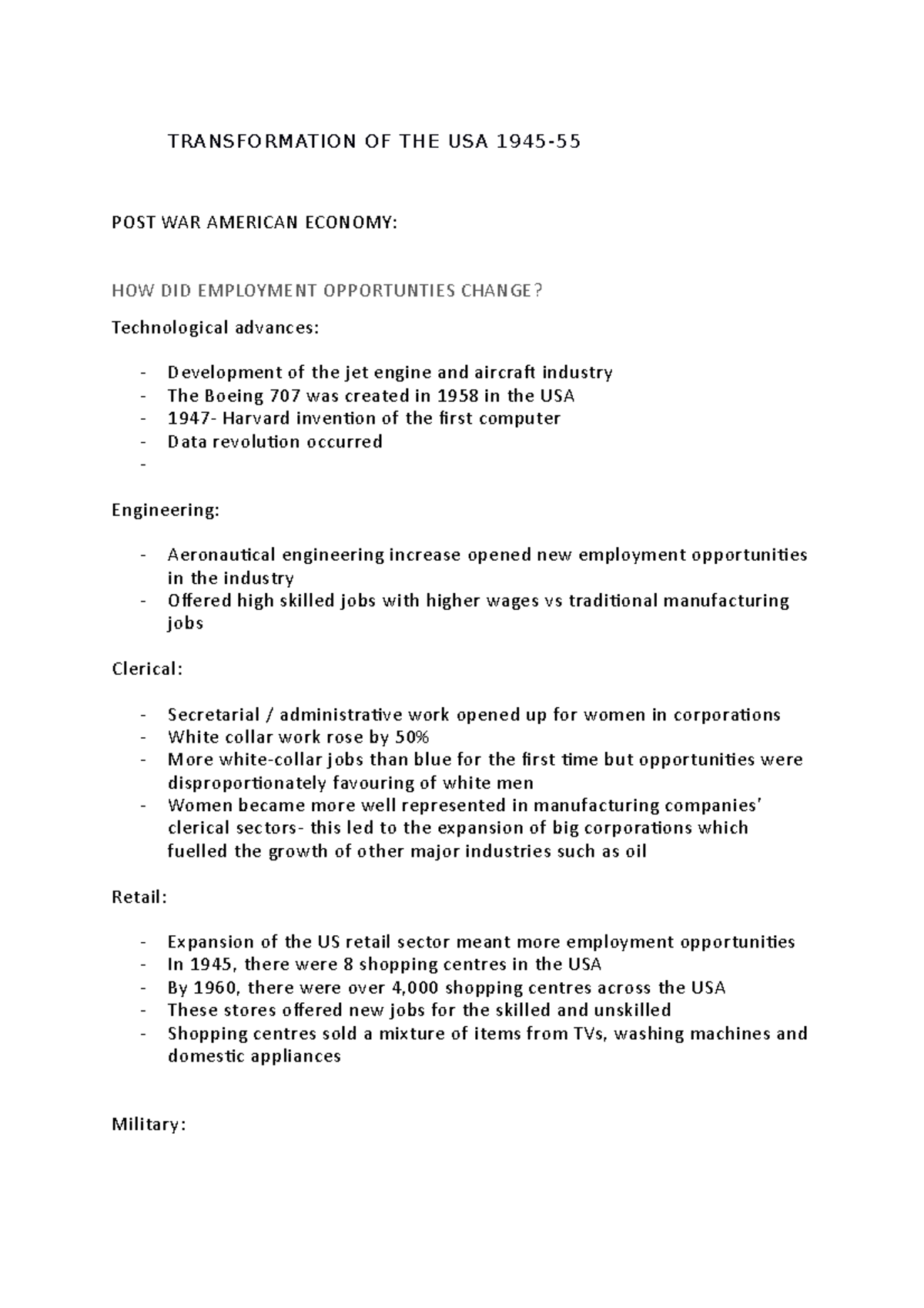 TRANSFORMATION OF THE USA 1945-55

POST WAR AMERICAN ECONOMY:

HOW DID EMPLOYMENT OPPORTUNTIES CHANGE?

Technological advances:

- Development of the jet engine and aircraft industry
- The Boeing 707 was created in 1958 in the USA
- 1947- Harvard invention of the first computer
- Data revolution occurred
-

Engineering:

- Aeronautical engineering increase opened new employment opportunities in the industry
- Offered high skilled jobs with higher wages vs traditional manufacturing jobs

Clerical:

- Secretarial / administrative work opened up for women in corporations
- White collar work rose by 50%
- More white-collar jobs than blue for the first time but opportunities were disproportionately favouring of white men
- Women became more well represented in manufacturing companies' clerical sectors- this led to the expansion of big corporations which fuelled the growth of other major industries such as oil

Retail:

- Expansion of the US retail sector meant more employment opportunities
- In 1945, there were 8 shopping centres in the USA
- By 1960, there were over 4,000 shopping centres across the USA
- These stores offered new jobs for the skilled and unskilled
- Shopping centres sold a mixture of items from TVs, washing machines and domestic appliances

Military: